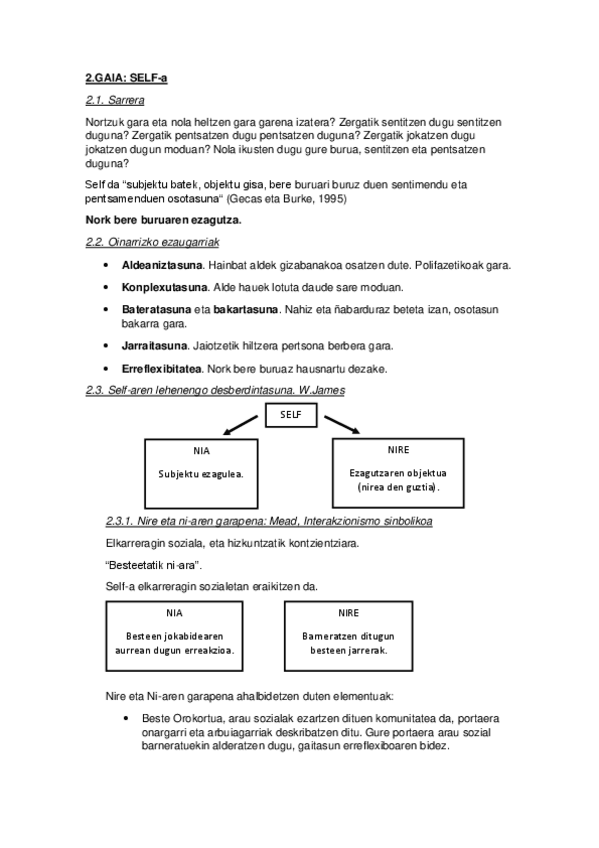 2.GAIA: SELF-a

2.1. Sarrera

Nortzuk gara eta nola heltzen gara garena izatera? Zergatik sentitzen dugu sentitzen duguna? Zergatik pentsatzen dugu pentsatzen duguna? Zergatik jokatzen dugu jokatzen dugun moduan? Nola ikusten dugu gure burua, sentitzen eta pentsatzen duguna?

Self da "subjektu batek, objektu gisa, bere buruari buruz duen sentimendu eta pentsamenduen osotasuna" (Gecas eta Burke, 1995)

Nork bere buruaren ezagutza.

2.2. Oinarrizko ezaugarriak

• Aldeaniztasuna. Hainbat aldek gizabanakoa osatzen dute. Polifazetikoak gara.
• Konplexutasuna. Alde hauek lotuta daude sare moduan.
• Bateratasuna eta bakartasuna. Nahiz eta ñabarduraz beteta izan, osotasun bakarra gara.
• Jarraitasuna. Jaiotzetik hiltzera pertsona berbera gara.
• Erreflexibitatea. Nork bere buruaz hausnartu dezake.

2.3. Self-aren lehenengo desberdintasuna. W.James

SELF

NIA
Subjektu ezagulea.

NIRE
Ezagutzaren objektua (nirea den guztia).

2.3.1. Nire eta ni-aren garapena: Mead, Interakzionismo sinbolikoa

Elkarreragin soziala, eta hizkuntzatik kontzientziara.

"Besteetatik ni-ara".

Self-a elkarreragin sozialetan eraikitzen da.

NIA
Besteen jokabidearen aurrean dugun erreakzioa.

NIRE
Barneratzen ditugun besteen jarrerak.

Nire eta Ni-aren garapena ahalbidetzen duten elementuak:

• Beste Orokortua, arau sozialak ezartzen dituen komunitatea da, portaera onargarri eta arbuiagarriak deskribatzen ditu. Gure portaera arau sozial barneratuekin alderatzen dugu, gaitasun erreflexiboaren bidez.